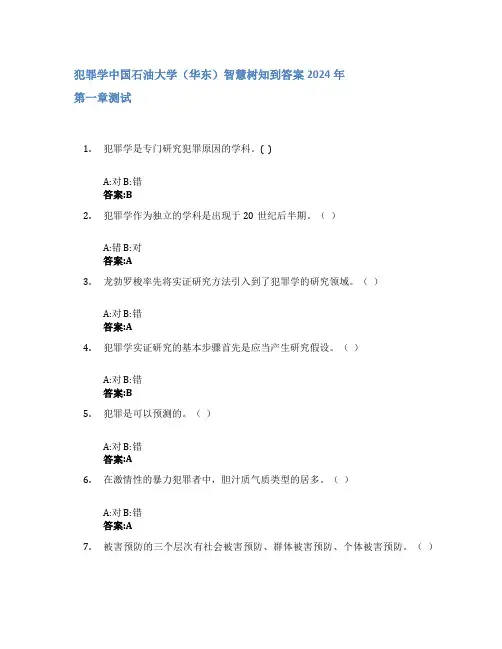 犯罪学中国石油大学（华东）智慧树知到答案 2024 年

第一章测试

1. 犯罪学是专门研究犯罪原因的学科。( )

A:对 B:错
答案:B

2. 犯罪学作为独立的学科是出现于 20 世纪后半期。（ ）

A:错 B:对
答案:A

3. 龙勃罗梭率先将实证研究方法引入到了犯罪学的研究领域。（ ）

A:对 B:错
答案:A

4. 犯罪学实证研究的基本步骤首先是应当产生研究假设。（ ）

A:对 B:错
答案:B

5. 犯罪是可以预测的。（ ）

A:对 B:错
答案:A

6. 在激情性的暴力犯罪者中，胆汁质气质类型的居多。（ ）

A:对 B:错
答案:A

7. 被害预防的三个层次有社会被害预防、群体被害预防、个体被害预防。（ ）